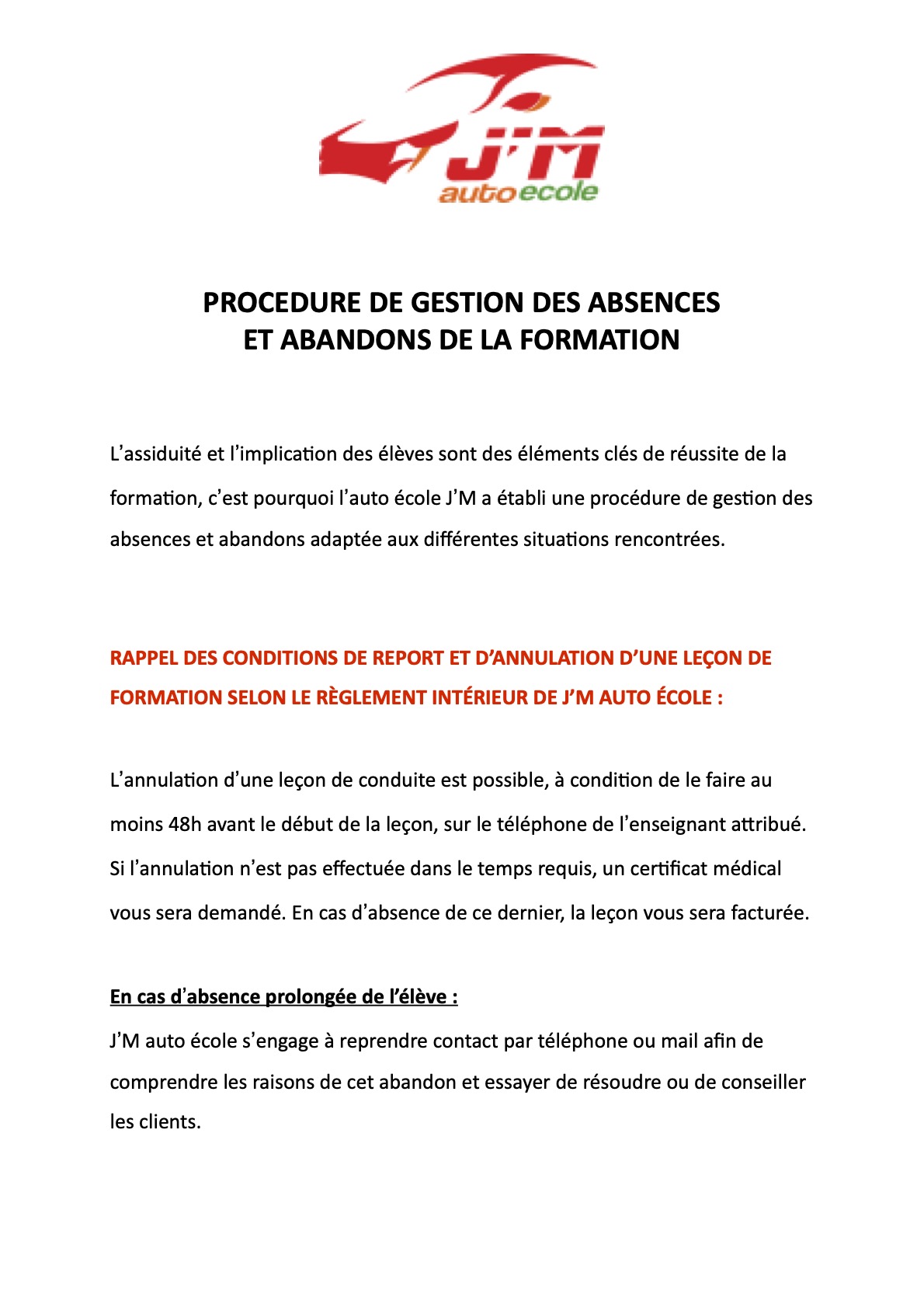 J'M
auto ecole

PROCEDURE DE GESTION DES ABSENCES
ET ABANDONS DE LA FORMATION

L'assiduité et l'implication des élèves sont des éléments clés de réussite de la formation, c'est pourquoi l'auto école J'M a établi une procédure de gestion des absences et abandons adaptée aux différentes situations rencontrées.

RAPPEL DES CONDITIONS DE REPORT ET D'ANNULATION D'UNE LEÇON DE FORMATION SELON LE RÈGLEMENT INTÉRIEUR DE J'M AUTO ÉCOLE :

L'annulation d'une leçon de conduite est possible, à condition de le faire au moins 48h avant le début de la leçon, sur le téléphone de l'enseignant attribué. Si l'annulation n'est pas effectuée dans le temps requis, un certificat médical vous sera demandé. En cas d'absence de ce dernier, la leçon vous sera facturée.

En cas d'absence prolongée de l'élève :

J'M auto école s'engage à reprendre contact par téléphone ou mail afin de comprendre les raisons de cet abandon et essayer de résoudre ou de conseiller les clients.